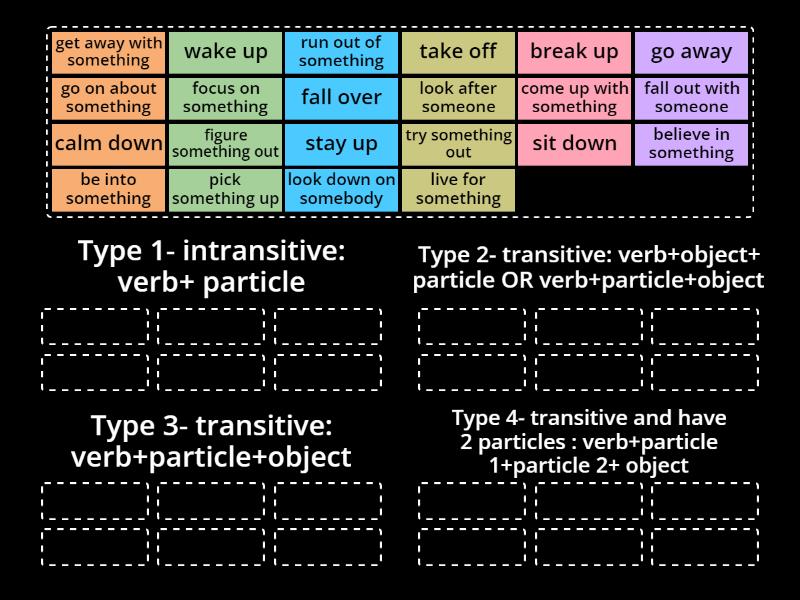 get away with something
wake up
run out of something
take off
break up
go away
go on about something
focus on something
fall over
look after someone
come up with something
fall out with someone
calm down
figure something out
stay up
try something out
sit down
believe in something
be into something
pick something up
look down on somebody
live for something

Type 1- intransitive: verb+ particle

Type 2- transitive: verb+object+ particle OR verb+particle+object

Type 3- transitive: verb+particle+object

Type 4- transitive and have 2 particles : verb+particle 1+particle 2+ object